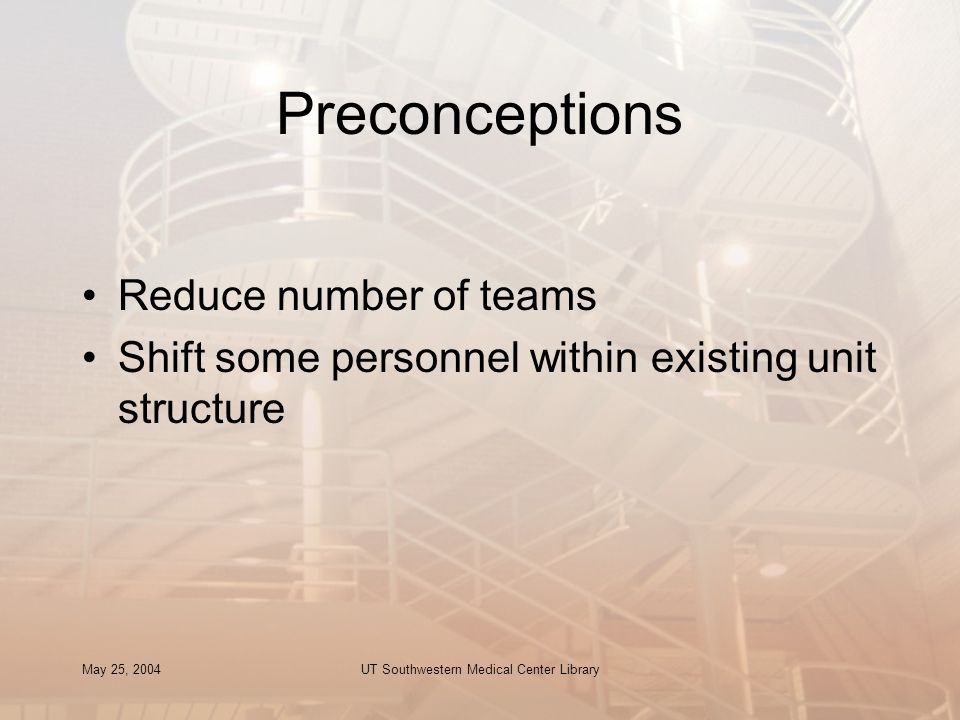 Preconceptions

• Reduce number of teams
• Shift some personnel within existing unit structure

May 25, 2004

UT Southwestern Medical Center Library